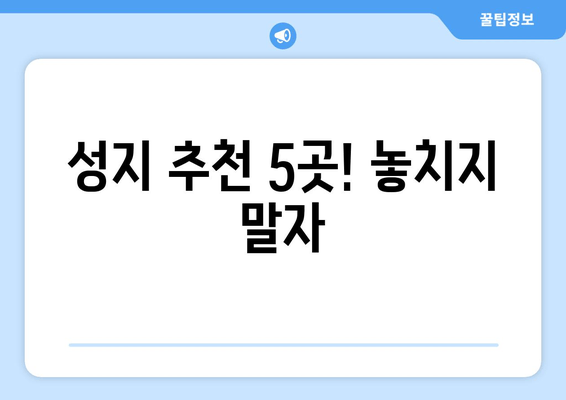 꿀팁정보

성지 추천 5곳! 놓치지 말자